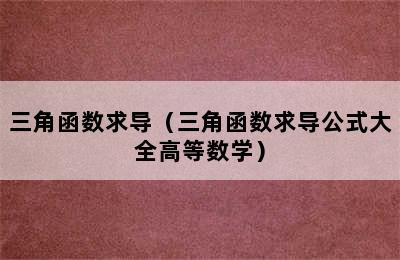 三角函数求导（三角函数求导公式大全高等数学）